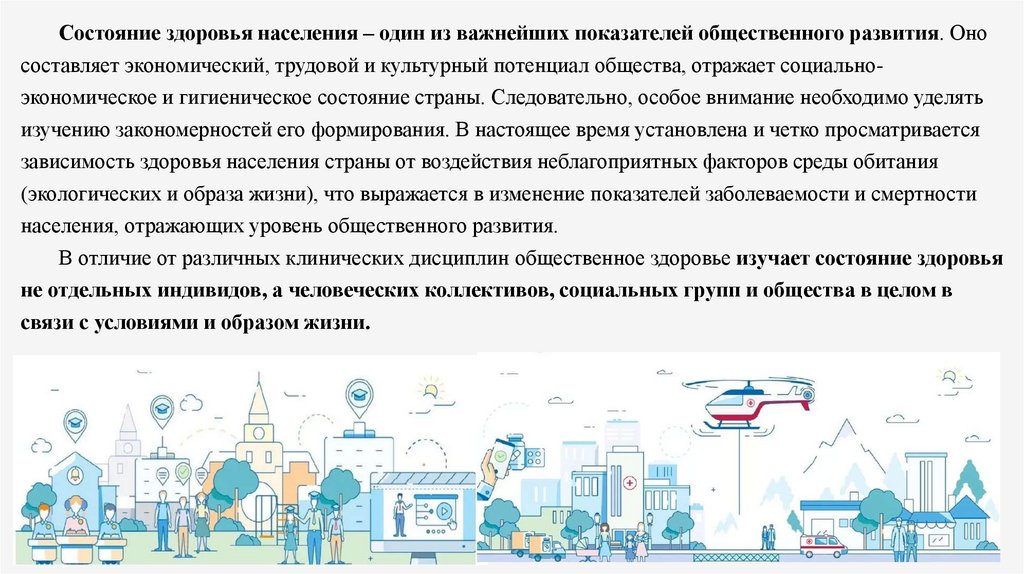 Состояние здоровья населения – один из важнейших показателей общественного развития. Оно составляет экономический, трудовой и культурный потенциал общества, отражает социально-экономическое и гигиеническое состояние страны. Следовательно, особое внимание необходимо уделять изучению закономерностей его формирования. В настоящее время установлена и четко просматривается зависимость здоровья населения страны от воздействия неблагоприятных факторов среды обитания (экологических и образа жизни), что выражается в изменение показателей заболеваемости и смертности населения, отражающих уровень общественного развития.

В отличие от различных клинических дисциплин общественное здоровье изучает состояние здоровья не отдельных индивидов, а человеческих коллективов, социальных групп и общества в целом в связи с условиями и образом жизни.